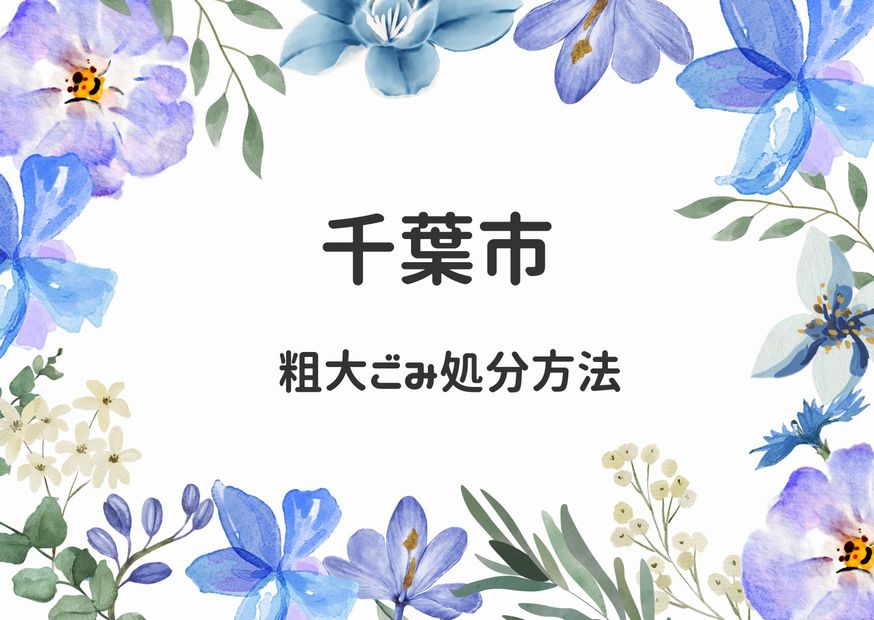 千葉市

粗大ごみ処分方法